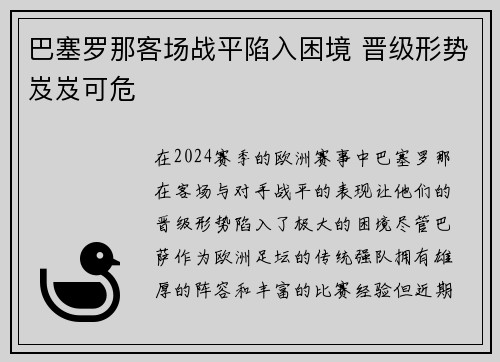 巴塞罗那客场战平陷入困境 晋级形势岌岌可危

在2024赛季的欧洲赛事中巴塞罗那在客场与对手战平的表现让他们的晋级形势陷入了极大的困境尽管巴萨作为欧洲足坛的传统强队拥有雄厚的阵容和丰富的比赛经验但近期